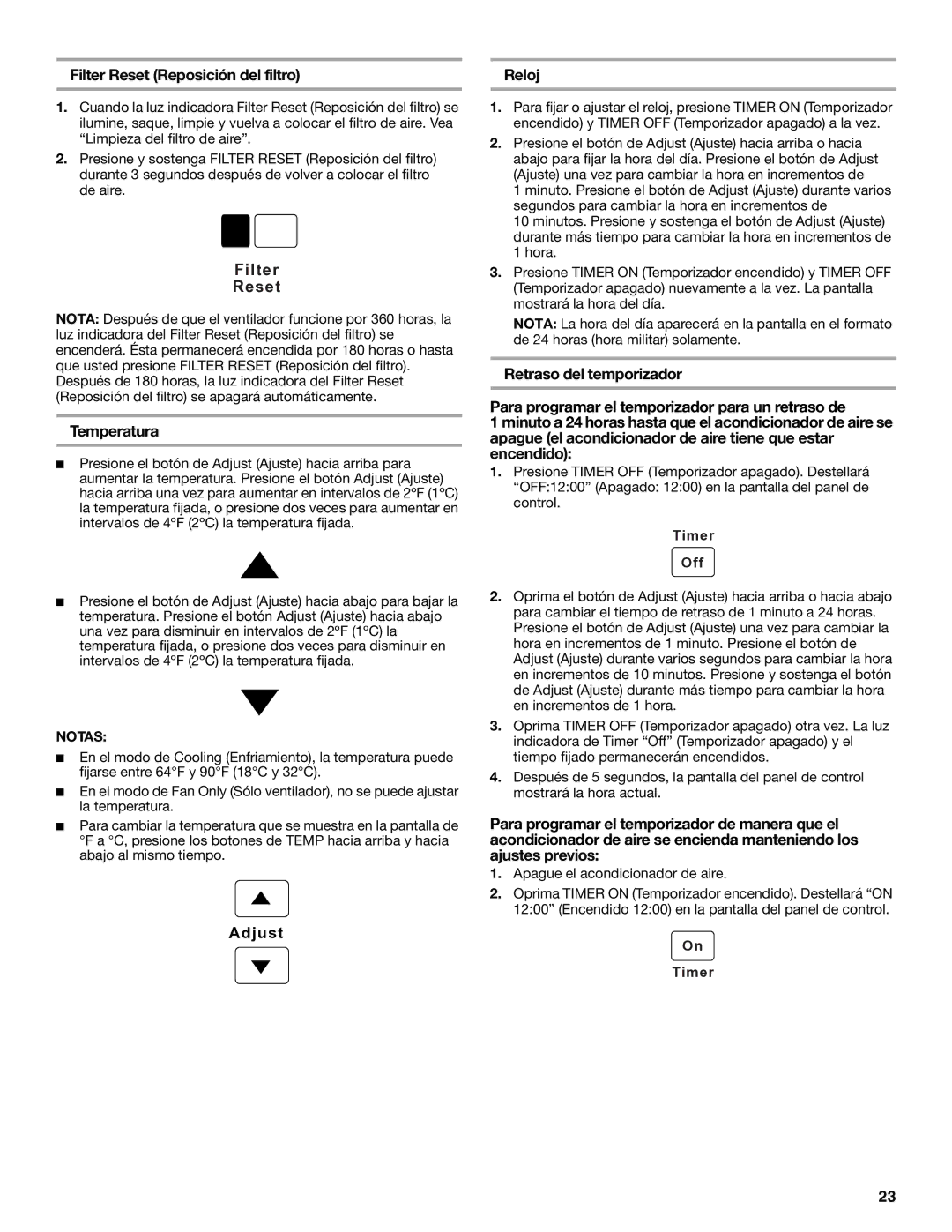 Filter Reset (Reposición del filtro)

1. Cuando la luz indicadora Filter Reset (Reposición del filtro) se ilumine, saque, limpie y vuelva a colocar el filtro de aire. Vea "Limpieza del filtro de aire".

2. Presione y sostenga FILTER RESET (Reposición del filtro) durante 3 segundos después de volver a colocar el filtro de aire.

Filter
Reset

NOTA: Después de que el ventilador funcione por 360 horas, la luz indicadora del Filter Reset (Reposición del filtro) se encenderá. Ésta permanecerá encendida por 180 horas o hasta que usted presione FILTER RESET (Reposición del filtro). Después de 180 horas, la luz indicadora del Filter Reset (Reposición del filtro) se apagará automáticamente.

Temperatura

■ Presione el botón de Adjust (Ajuste) hacia arriba para aumentar la temperatura. Presione el botón Adjust (Ajuste) hacia arriba una vez para aumentar en intervalos de 2ºF (1ºC) la temperatura fijada, o presione dos veces para aumentar en intervalos de 4ºF (2ºC) la temperatura fijada.

■ Presione el botón de Adjust (Ajuste) hacia abajo para bajar la temperatura. Presione el botón Adjust (Ajuste) hacia abajo una vez para disminuir en intervalos de 2ºF (1ºC) la temperatura fijada, o presione dos veces para disminuir en intervalos de 4ºF (2ºC) la temperatura fijada.

NOTAS:

■ En el modo de Cooling (Enfriamiento), la temperatura puede fijarse entre 64°F y 90°F (18°C y 32°C).

■ En el modo de Fan Only (Sólo ventilador), no se puede ajustar la temperatura.

■ Para cambiar la temperatura que se muestra en la pantalla de °F a °C, presione los botones de TEMP hacia arriba y hacia abajo al mismo tiempo.

Adjust

Reloj

1. Para fijar o ajustar el reloj, presione TIMER ON (Temporizador encendido) y TIMER OFF (Temporizador apagado) a la vez.

2. Presione el botón de Adjust (Ajuste) hacia arriba o hacia abajo para fijar la hora del día. Presione el botón de Adjust (Ajuste) una vez para cambiar la hora en incrementos de 1 minuto. Presione el botón de Adjust (Ajuste) durante varios segundos para cambiar la hora en incrementos de 10 minutos. Presione y sostenga el botón de Adjust (Ajuste) durante más tiempo para cambiar la hora en incrementos de 1 hora.

3. Presione TIMER ON (Temporizador encendido) y TIMER OFF (Temporizador apagado) nuevamente a la vez. La pantalla mostrará la hora del día.

NOTA: La hora del día aparecerá en la pantalla en el formato de 24 horas (hora militar) solamente.

Retraso del temporizador

Para programar el temporizador para un retraso de 1 minuto a 24 horas hasta que el acondicionador de aire se apague (el acondicionador de aire tiene que estar encendido):

1. Presione TIMER OFF (Temporizador apagado). Destellará "OFF:12:00" (Apagado: 12:00) en la pantalla del panel de control.

Timer
Off

2. Oprima el botón de Adjust (Ajuste) hacia arriba o hacia abajo para cambiar el tiempo de retraso de 1 minuto a 24 horas. Presione el botón de Adjust (Ajuste) una vez para cambiar la hora en incrementos de 1 minuto. Presione el botón de Adjust (Ajuste) durante varios segundos para cambiar la hora en incrementos de 10 minutos. Presione y sostenga el botón de Adjust (Ajuste) durante más tiempo para cambiar la hora en incrementos de 1 hora.

3. Oprima TIMER OFF (Temporizador apagado) otra vez. La luz indicadora de Timer "Off" (Temporizador apagado) y el tiempo fijado permanecerán encendidos.

4. Después de 5 segundos, la pantalla del panel de control mostrará la hora actual.

Para programar el temporizador de manera que el acondicionador de aire se encienda manteniendo los ajustes previos:

1. Apague el acondicionador de aire.

2. Oprima TIMER ON (Temporizador encendido). Destellará "ON 12:00" (Encendido 12:00) en la pantalla del panel de control.

On
Timer

23